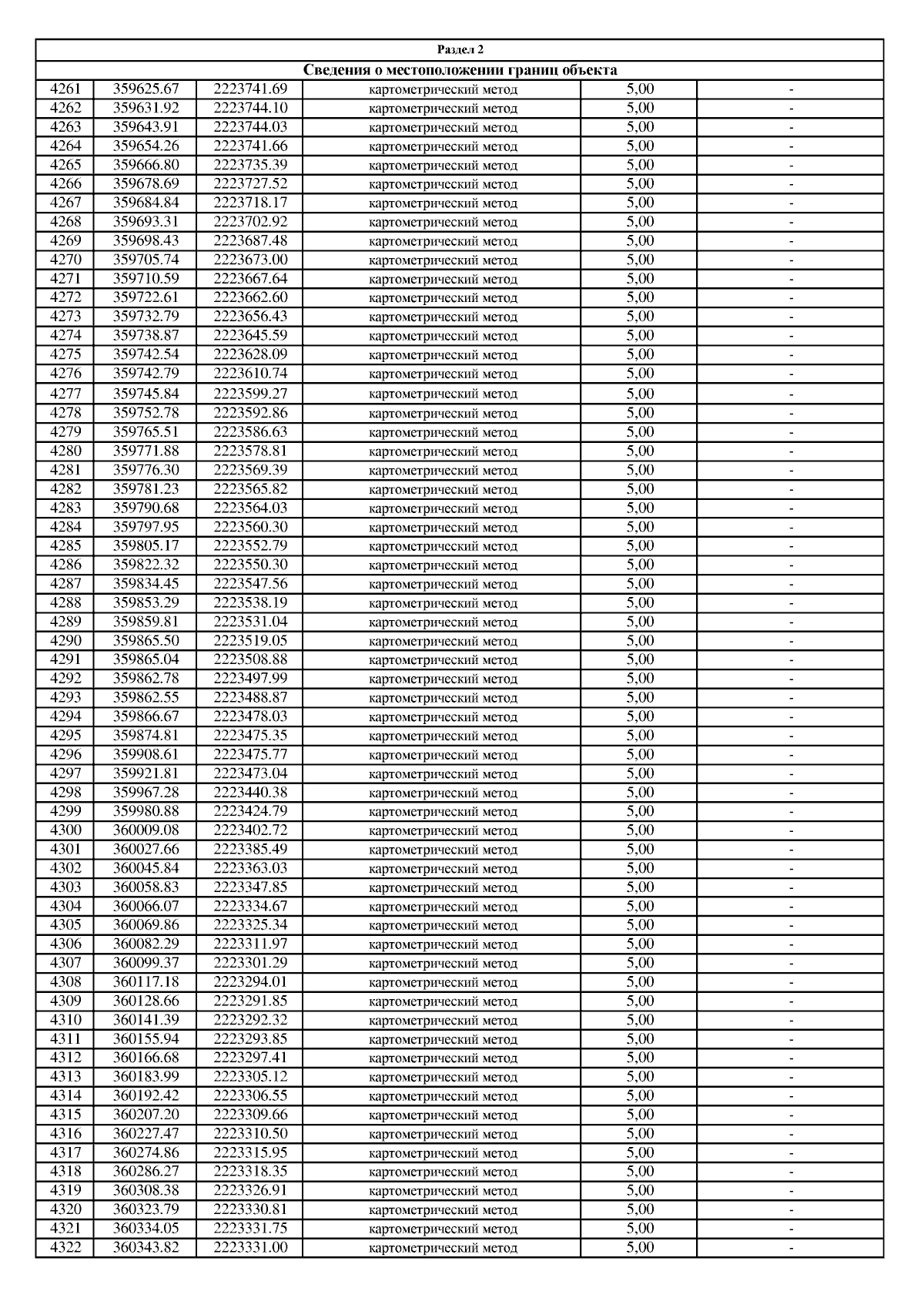 Раздел 2

Сведения о местоположении границ объекта

| | | | | | |
|---|---|---|---|---|---|
| 4261 | 359625.67 | 2223741.69 | картометрический метод | 5,00 | - |
| 4262 | 359631.92 | 2223744.10 | картометрический метод | 5,00 | - |
| 4263 | 359643.91 | 2223744.03 | картометрический метод | 5,00 | - |
| 4264 | 359654.26 | 2223741.66 | картометрический метод | 5,00 | - |
| 4265 | 359666.80 | 2223735.39 | картометрический метод | 5,00 | - |
| 4266 | 359678.69 | 2223727.52 | картометрический метод | 5,00 | - |
| 4267 | 359684.84 | 2223718.17 | картометрический метод | 5,00 | - |
| 4268 | 359693.31 | 2223702.92 | картометрический метод | 5,00 | - |
| 4269 | 359698.43 | 2223687.48 | картометрический метод | 5,00 | - |
| 4270 | 359705.74 | 2223673.00 | картометрический метод | 5,00 | - |
| 4271 | 359710.59 | 2223667.64 | картометрический метод | 5,00 | - |
| 4272 | 359722.61 | 2223662.60 | картометрический метод | 5,00 | - |
| 4273 | 359732.79 | 2223656.43 | картометрический метод | 5,00 | - |
| 4274 | 359738.87 | 2223645.59 | картометрический метод | 5,00 | - |
| 4275 | 359742.54 | 2223628.09 | картометрический метод | 5,00 | - |
| 4276 | 359742.79 | 2223610.74 | картометрический метод | 5,00 | - |
| 4277 | 359745.84 | 2223599.27 | картометрический метод | 5,00 | - |
| 4278 | 359752.78 | 2223592.86 | картометрический метод | 5,00 | - |
| 4279 | 359765.51 | 2223586.63 | картометрический метод | 5,00 | - |
| 4280 | 359771.88 | 2223578.81 | картометрический метод | 5,00 | - |
| 4281 | 359776.30 | 2223569.39 | картометрический метод | 5,00 | - |
| 4282 | 359781.23 | 2223565.82 | картометрический метод | 5,00 | - |
| 4283 | 359790.68 | 2223564.03 | картометрический метод | 5,00 | - |
| 4284 | 359797.95 | 2223560.30 | картометрический метод | 5,00 | - |
| 4285 | 359805.17 | 2223552.79 | картометрический метод | 5,00 | - |
| 4286 | 359822.32 | 2223550.30 | картометрический метод | 5,00 | - |
| 4287 | 359834.45 | 2223547.56 | картометрический метод | 5,00 | - |
| 4288 | 359853.29 | 2223538.19 | картометрический метод | 5,00 | - |
| 4289 | 359859.81 | 2223531.04 | картометрический метод | 5,00 | - |
| 4290 | 359865.50 | 2223519.05 | картометрический метод | 5,00 | - |
| 4291 | 359865.04 | 2223508.88 | картометрический метод | 5,00 | - |
| 4292 | 359862.78 | 2223497.99 | картометрический метод | 5,00 | - |
| 4293 | 359862.55 | 2223488.87 | картометрический метод | 5,00 | - |
| 4294 | 359866.67 | 2223478.03 | картометрический метод | 5,00 | - |
| 4295 | 359874.81 | 2223475.35 | картометрический метод | 5,00 | - |
| 4296 | 359908.61 | 2223475.77 | картометрический метод | 5,00 | - |
| 4297 | 359921.81 | 2223473.04 | картометрический метод | 5,00 | - |
| 4298 | 359967.28 | 2223440.38 | картометрический метод | 5,00 | - |
| 4299 | 359980.88 | 2223424.79 | картометрический метод | 5,00 | - |
| 4300 | 360009.08 | 2223402.72 | картометрический метод | 5,00 | - |
| 4301 | 360027.66 | 2223385.49 | картометрический метод | 5,00 | - |
| 4302 | 360045.84 | 2223363.03 | картометрический метод | 5,00 | - |
| 4303 | 360058.83 | 2223347.85 | картометрический метод | 5,00 | - |
| 4304 | 360066.07 | 2223334.67 | картометрический метод | 5,00 | - |
| 4305 | 360069.86 | 2223325.34 | картометрический метод | 5,00 | - |
| 4306 | 360082.29 | 2223311.97 | картометрический метод | 5,00 | - |
| 4307 | 360099.37 | 2223301.29 | картометрический метод | 5,00 | - |
| 4308 | 360117.18 | 2223294.01 | картометрический метод | 5,00 | - |
| 4309 | 360128.66 | 2223291.85 | картометрический метод | 5,00 | - |
| 4310 | 360141.39 | 2223292.32 | картометрический метод | 5,00 | - |
| 4311 | 360155.94 | 2223293.85 | картометрический метод | 5,00 | - |
| 4312 | 360166.68 | 2223297.41 | картометрический метод | 5,00 | - |
| 4313 | 360183.99 | 2223305.12 | картометрический метод | 5,00 | - |
| 4314 | 360192.42 | 2223306.55 | картометрический метод | 5,00 | - |
| 4315 | 360207.20 | 2223309.66 | картометрический метод | 5,00 | - |
| 4316 | 360227.47 | 2223310.50 | картометрический метод | 5,00 | - |
| 4317 | 360274.86 | 2223315.95 | картометрический метод | 5,00 | - |
| 4318 | 360286.27 | 2223318.35 | картометрический метод | 5,00 | - |
| 4319 | 360308.38 | 2223326.91 | картометрический метод | 5,00 | - |
| 4320 | 360323.79 | 2223330.81 | картометрический метод | 5,00 | - |
| 4321 | 360334.05 | 2223331.75 | картометрический метод | 5,00 | - |
| 4322 | 360343.82 | 2223331.00 | картометрический метод | 5,00 | - |